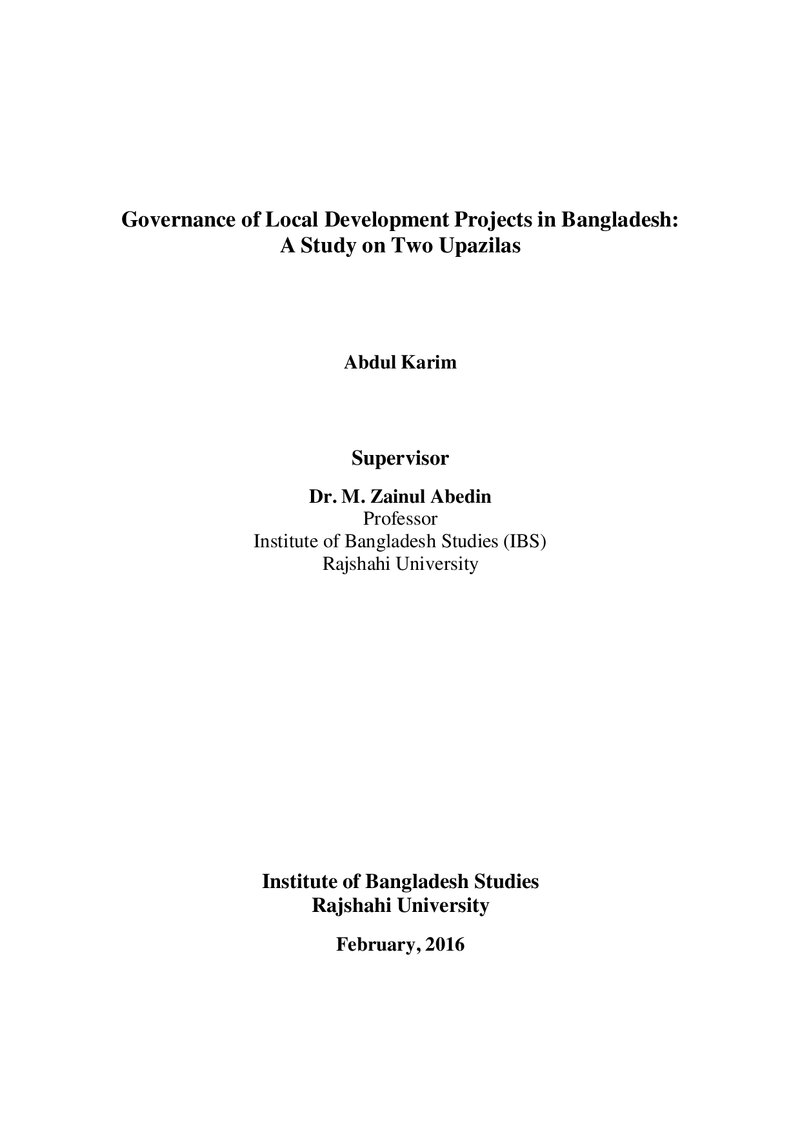 Governance of Local Development Projects in Bangladesh:
A Study on Two Upazilas

Abdul Karim

Supervisor

Dr. M. Zainul Abedin
Professor
Institute of Bangladesh Studies (IBS)
Rajshahi University

Institute of Bangladesh Studies
Rajshahi University

February, 2016